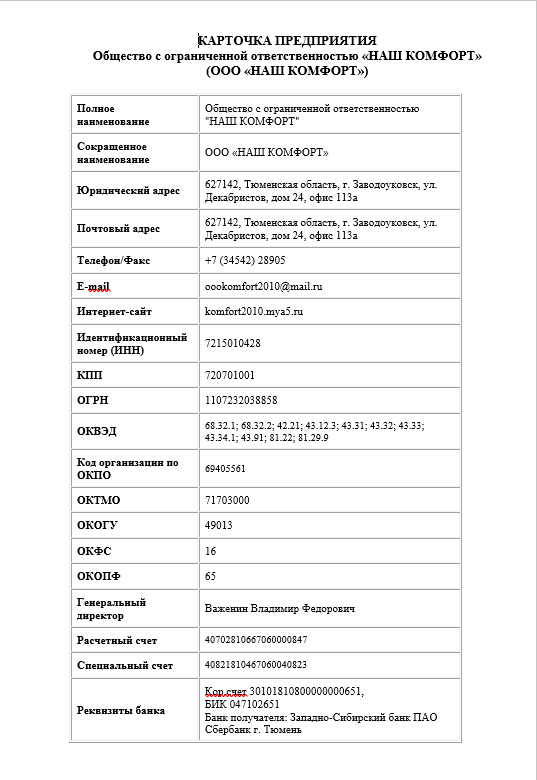 КАРТОЧКА ПРЕДПРИЯТИЯ
Общество с ограниченной ответственностью «НАШ КОМФОРТ»
(ООО «НАШ КОМФОРТ»)

| | |
|---|---|
| Полное наименование | Общество с ограниченной ответственностью "НАШ КОМФОРТ" |
| Сокращенное наименование | ООО «НАШ КОМФОРТ» |
| Юридический адрес | 627142, Тюменская область, г. Заводоуковск, ул. Декабристов, дом 24, офис 113а |
| Почтовый адрес | 627142, Тюменская область, г. Заводоуковск, ул. Декабристов, дом 24, офис 113а |
| Телефон/Факс | +7 (34542) 28905 |
| E-mail | oookomfort2010@mail.ru |
| Интернет-сайт | komfort2010.mya5.ru |
| Идентификационный номер (ИНН) | 7215010428 |
| КПП | 720701001 |
| ОГРН | 1107232038858 |
| ОКВЭД | 68.32.1; 68.32.2; 42.21; 43.12.3; 43.31; 43.32; 43.33; 43.34.1; 43.91; 81.22; 81.29.9 |
| Код организации по ОКПО | 69405561 |
| ОКТМО | 71703000 |
| ОКОГУ | 49013 |
| ОКФС | 16 |
| ОКОПФ | 65 |
| Генеральный директор | Важенин Владимир Федорович |
| Расчетный счет | 40702810667060000847 |
| Специальный счет | 40821810467060040823 |
| Реквизиты банка | Кор.счет 30101810800000000651, БИК 047102651 Банк получателя: Западно-Сибирский банк ПАО Сбербанк г. Тюмень |